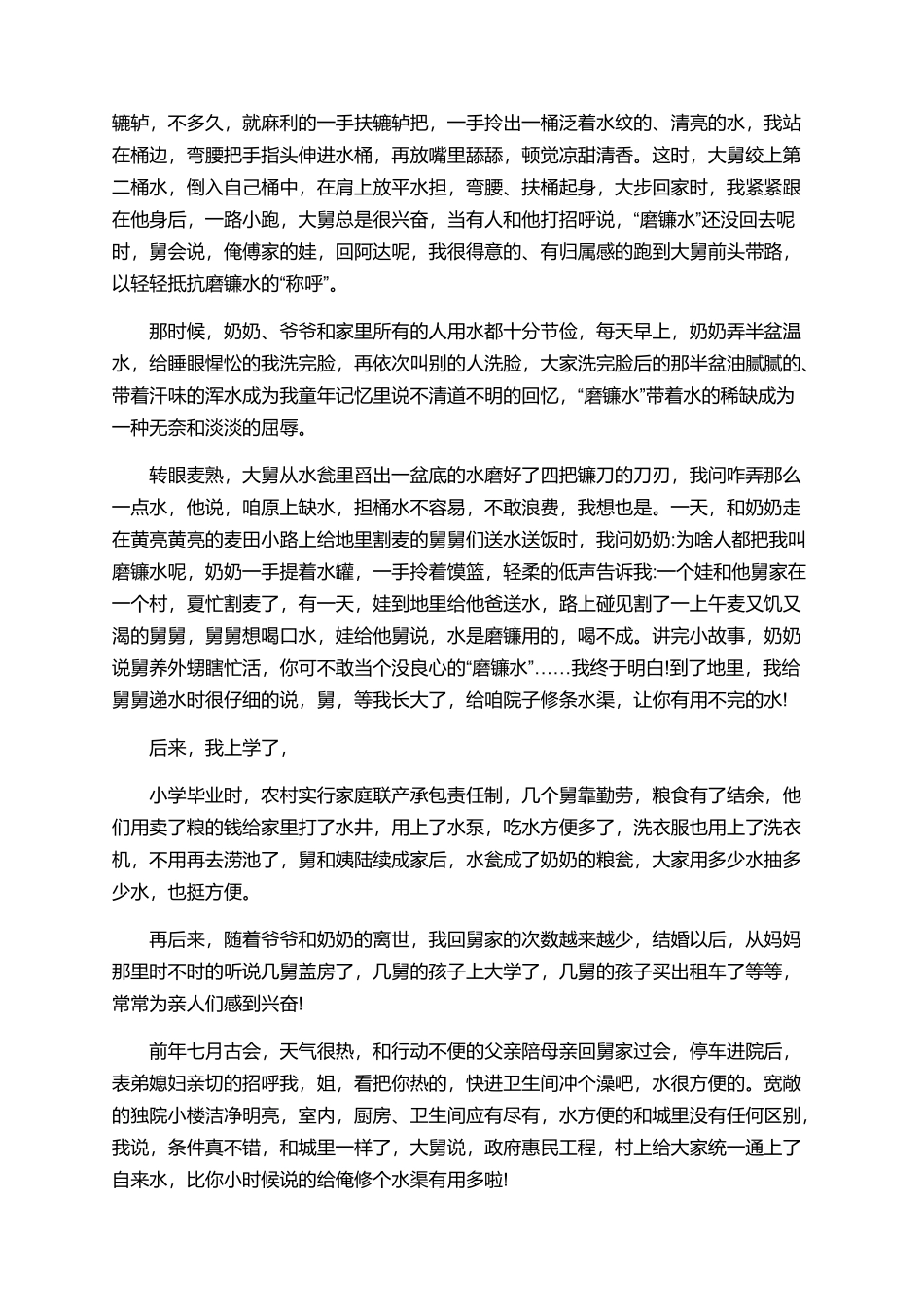 辘轳，不多久，就麻利的一手扶辘轳把，一手拎出一桶泛着水纹的、清亮的水，我站在桶边，弯腰把手指头伸进水桶，再放嘴里舔舔，顿觉凉甜清香。这时，大舅绞上第二桶水，倒入自己桶中，在肩上放平水担，弯腰、扶桶起身，大步回家时，我紧紧跟在他身后，一路小跑，大舅总是很兴奋，当有人和他打招呼说，“磨镰水”还没回去呢时，舅会说，俺傅家的娃，回阿达呢，我很得意的、有归属感的跑到大舅前头带路，以轻轻抵抗磨镰水的“称呼”。

那时候，奶奶、爷爷和家里所有的人用水都十分节俭，每天早上，奶奶弄半盆温水，给睡眼惺忪的我洗完脸，再依次叫别的人洗脸，大家洗完脸后的那半盆油腻腻的、带着汗味的浑水成为我童年记忆里说不清道不明的回忆，“磨镰水”带着水的稀缺成为一种无奈和淡淡的屈辱。

转眼麦熟，大舅从水瓮里舀出一盆底的水磨好了四把镰刀的刀刃，我问咋弄那么一点水，他说，咱原上缺水，担桶水不容易，不敢浪费，我想也是。一天，和奶奶走在黄亮黄亮的麦田小路上给地里割麦的舅舅们送水送饭时，我问奶奶:为啥人都把我叫磨镰水呢，奶奶一手提着水罐，一手拎着馍篮，轻柔的低声告诉我:一个娃和他舅家在一个村，夏忙割麦了，有一天，娃到地里给他爸送水，路上碰见割了一上午麦又饥又渴的舅舅，舅舅想喝口水，娃给他舅说，水是磨镰用的，喝不成。讲完小故事，奶奶说舅养外甥瞎忙活，你可不敢当个没良心的“磨镰水”……我终于明白!到了地里，我给舅舅递水时很仔细的说，舅，等我长大了，给咱院子修条水渠，让你有用不完的水!

后来，我上学了，

小学毕业时，农村实行家庭联产承包责任制，几个舅靠勤劳，粮食有了结余，他们用卖了粮的钱给家里打了水井，用上了水泵，吃水方便多了，洗衣服也用上了洗衣机，不用再去涝池了，舅和姨陆续成家后，水瓮成了奶奶的粮瓮，大家用多少水抽多少水，也挺方便。

再后来，随着爷爷和奶奶的离世，我回舅家的次数越来越少，结婚以后，从妈妈那里时不时的听说几舅盖房了，几舅的孩子上大学了，几舅的孩子买出租车了等等，常常为亲人们感到兴奋!

前年七月古会，天气很热，和行动不便的父亲陪母亲回舅家过会，停车进院后，表弟媳妇亲切的招呼我，姐，看把你热的，快进卫生间冲个澡吧，水很方便的。宽敞的独院小楼洁净明亮，室内，厨房、卫生间应有尽有，水方便的和城里没有任何区别，我说，条件真不错，和城里一样了，大舅说，政府惠民工程，村上给大家统一通上了自来水，比你小时候说的给俺修个水渠有用多啦!